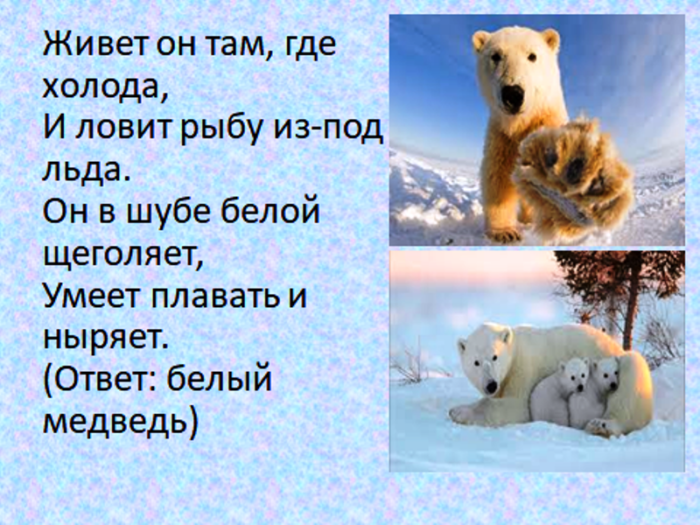 Живет он там, где холода,
И ловит рыбу из-под льда.
Он в шубе белой щеголяет,
Умеет плавать и ныряет.
(Ответ: белый медведь)